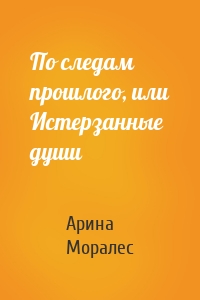 По следам прошлого, или Истерзанные души

Арина Моралес